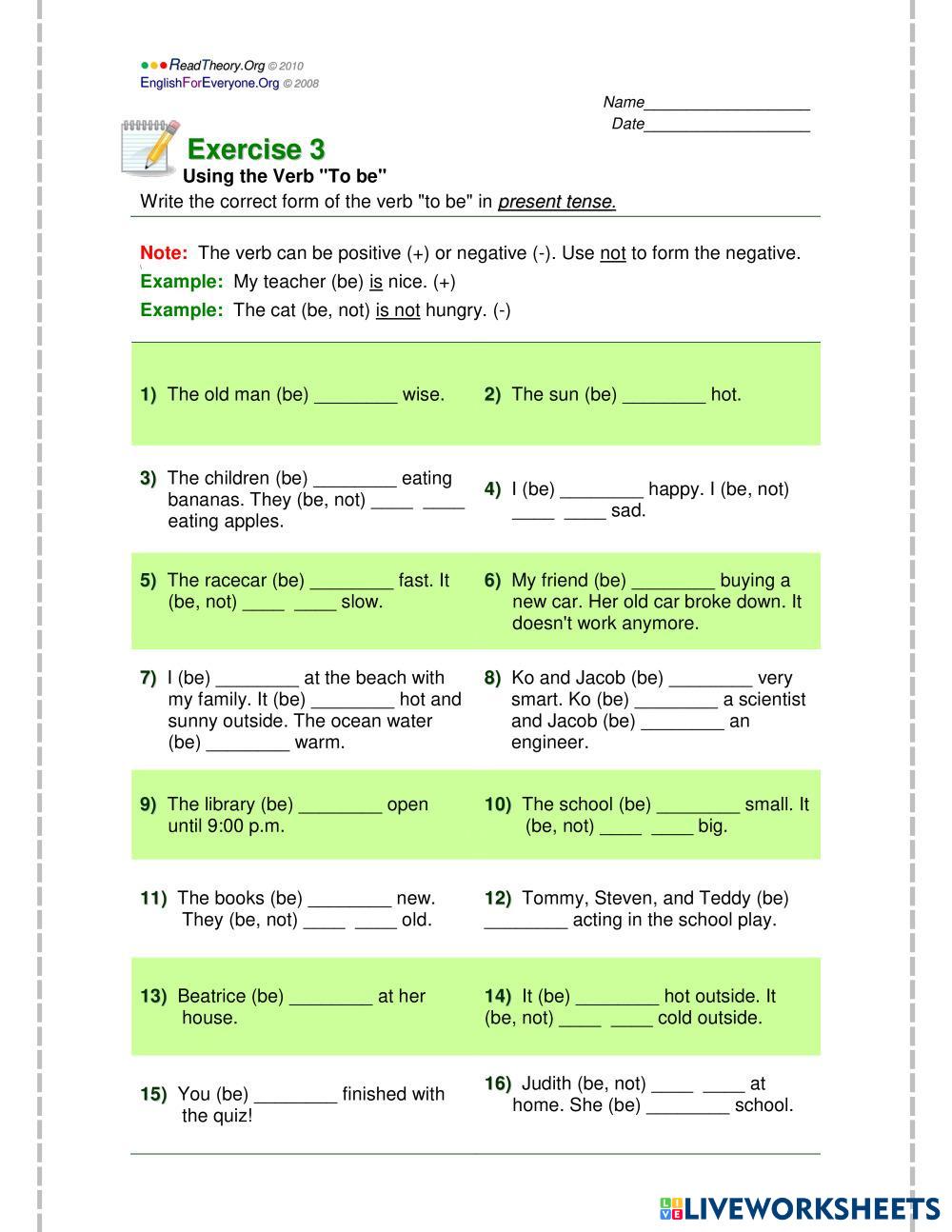 ReadTheory.Org © 2010
EnglishForEveryone.Org © 2008

Name__________________
Date__________________

Exercise 3
Using the Verb "To be"
Write the correct form of the verb "to be" in present tense.

Note: The verb can be positive (+) or negative (-). Use not to form the negative.
Example: My teacher (be) is nice. (+)
Example: The cat (be, not) is not hungry. (-)

1) The old man (be) ________ wise.

2) The sun (be) ________ hot.

3) The children (be) ________ eating bananas. They (be, not) ____ ____ eating apples.

4) I (be) ________ happy. I (be, not) ____ ____ sad.

5) The racecar (be) ________ fast. It (be, not) ____ ____ slow.

6) My friend (be) ________ buying a new car. Her old car broke down. It doesn't work anymore.

7) I (be) ________ at the beach with my family. It (be) ________ hot and sunny outside. The ocean water (be) ________ warm.

8) Ko and Jacob (be) ________ very smart. Ko (be) ________ a scientist and Jacob (be) ________ an engineer.

9) The library (be) ________ open until 9:00 p.m.

10) The school (be) ________ small. It (be, not) ____ ____ big.

11) The books (be) ________ new. They (be, not) ____ ____ old.

12) Tommy, Steven, and Teddy (be) ________ acting in the school play.

13) Beatrice (be) ________ at her house.

14) It (be) ________ hot outside. It (be, not) ____ ____ cold outside.

15) You (be) ________ finished with the quiz!

16) Judith (be, not) ____ ____ at home. She (be) ________ school.

LIVEWORKSHEETS